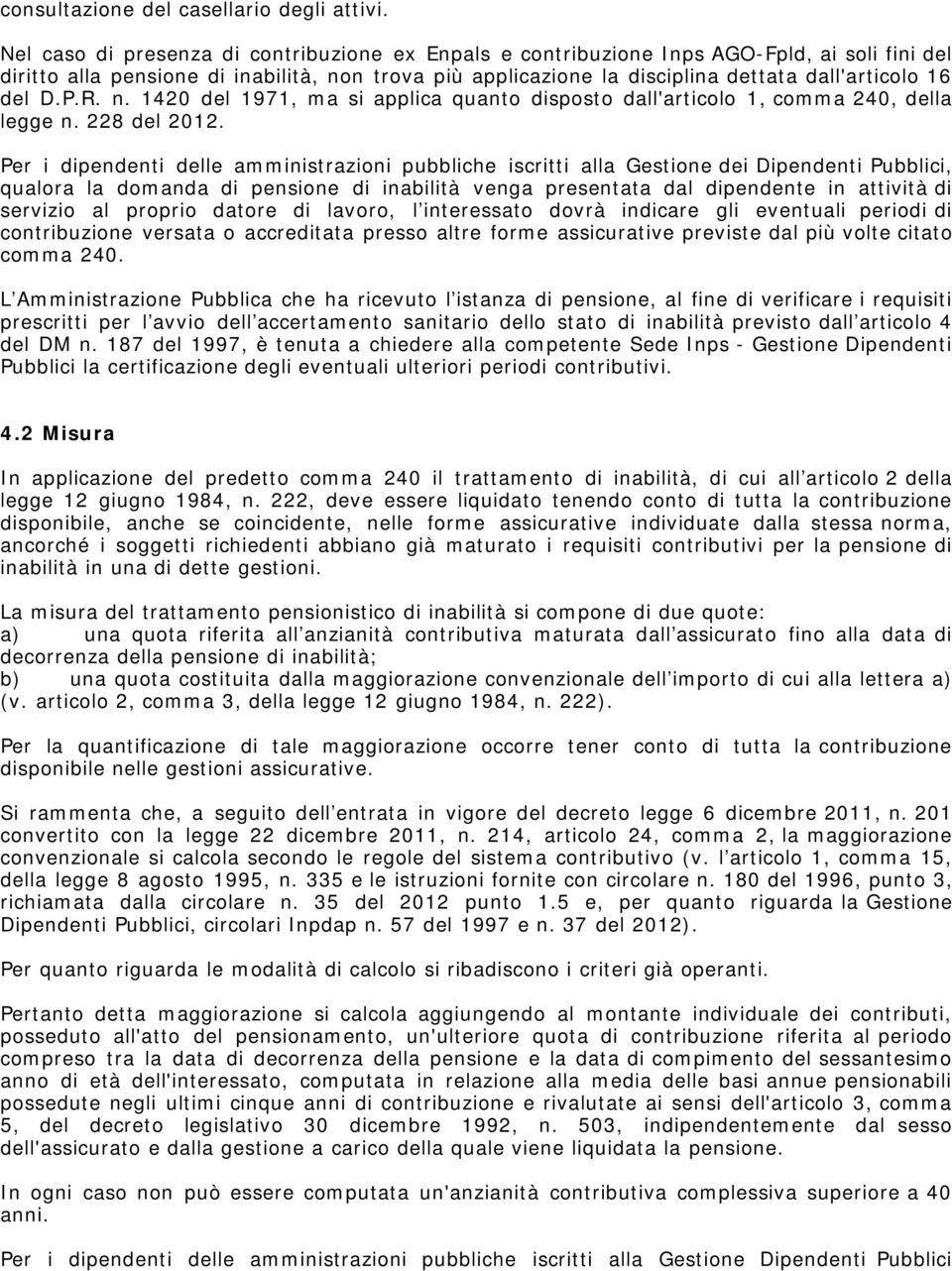 consultazione del casellario degli attivi.

Nel caso di presenza di contribuzione ex Enpals e contribuzione Inps AGO-Fpld, ai soli fini del diritto alla pensione di inabilità, non trova più applicazione la disciplina dettata dall'articolo 16 del D.P.R. n. 1420 del 1971, ma si applica quanto disposto dall'articolo 1, comma 240, della legge n. 228 del 2012.

Per i dipendenti delle amministrazioni pubbliche iscritti alla Gestione dei Dipendenti Pubblici, qualora la domanda di pensione di inabilità venga presentata dal dipendente in attività di servizio al proprio datore di lavoro, l interessato dovrà indicare gli eventuali periodi di contribuzione versata o accreditata presso altre forme assicurative previste dal più volte citato comma 240.

L Amministrazione Pubblica che ha ricevuto l istanza di pensione, al fine di verificare i requisiti prescritti per l avvio dell accertamento sanitario dello stato di inabilità previsto dall articolo 4 del DM n. 187 del 1997, è tenuta a chiedere alla competente Sede Inps - Gestione Dipendenti Pubblici la certificazione degli eventuali ulteriori periodi contributivi.

4.2 Misura

In applicazione del predetto comma 240 il trattamento di inabilità, di cui all articolo 2 della legge 12 giugno 1984, n. 222, deve essere liquidato tenendo conto di tutta la contribuzione disponibile, anche se coincidente, nelle forme assicurative individuate dalla stessa norma, ancorché i soggetti richiedenti abbiano già maturato i requisiti contributivi per la pensione di inabilità in una di dette gestioni.

La misura del trattamento pensionistico di inabilità si compone di due quote:
a) una quota riferita all anzianità contributiva maturata dall assicurato fino alla data di decorrenza della pensione di inabilità;
b) una quota costituita dalla maggiorazione convenzionale dell importo di cui alla lettera a) (v. articolo 2, comma 3, della legge 12 giugno 1984, n. 222).

Per la quantificazione di tale maggiorazione occorre tener conto di tutta la contribuzione disponibile nelle gestioni assicurative.

Si rammenta che, a seguito dell entrata in vigore del decreto legge 6 dicembre 2011, n. 201 convertito con la legge 22 dicembre 2011, n. 214, articolo 24, comma 2, la maggiorazione convenzionale si calcola secondo le regole del sistema contributivo (v. l articolo 1, comma 15, della legge 8 agosto 1995, n. 335 e le istruzioni fornite con circolare n. 180 del 1996, punto 3, richiamata dalla circolare n. 35 del 2012 punto 1.5 e, per quanto riguarda la Gestione Dipendenti Pubblici, circolari Inpdap n. 57 del 1997 e n. 37 del 2012).

Per quanto riguarda le modalità di calcolo si ribadiscono i criteri già operanti.

Pertanto detta maggiorazione si calcola aggiungendo al montante individuale dei contributi, posseduto all'atto del pensionamento, un'ulteriore quota di contribuzione riferita al periodo compreso tra la data di decorrenza della pensione e la data di compimento del sessantesimo anno di età dell'interessato, computata in relazione alla media delle basi annue pensionabili possedute negli ultimi cinque anni di contribuzione e rivalutate ai sensi dell'articolo 3, comma 5, del decreto legislativo 30 dicembre 1992, n. 503, indipendentemente dal sesso dell'assicurato e dalla gestione a carico della quale viene liquidata la pensione.

In ogni caso non può essere computata un'anzianità contributiva complessiva superiore a 40 anni.

Per i dipendenti delle amministrazioni pubbliche iscritti alla Gestione Dipendenti Pubblici